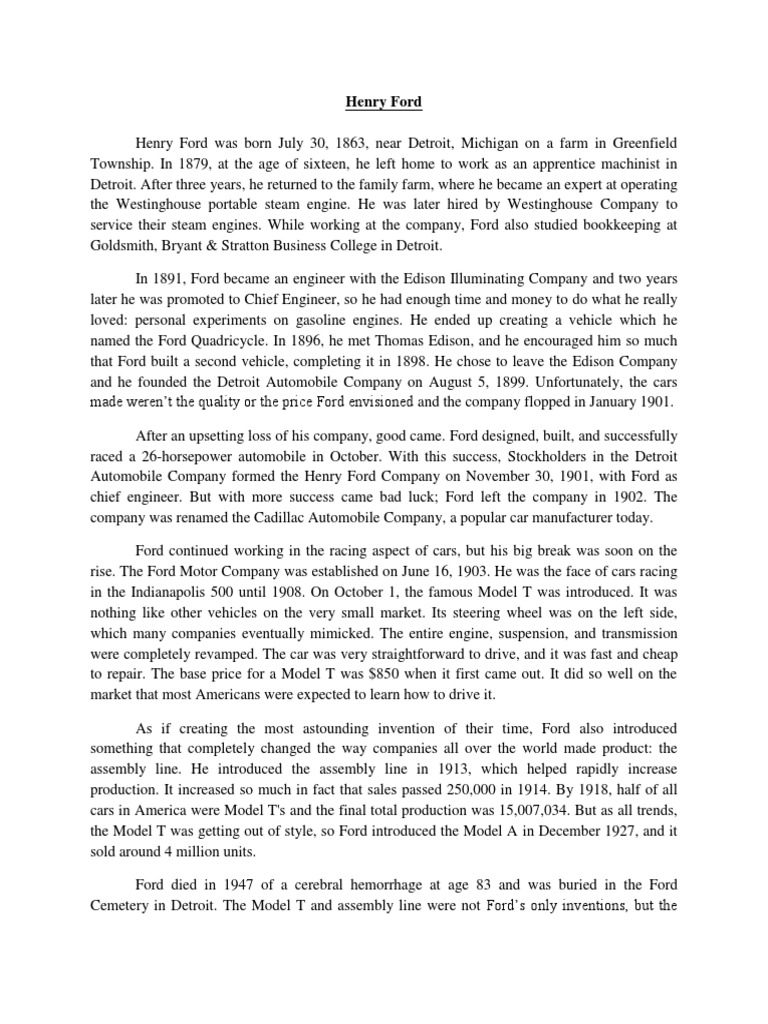 Henry Ford

Henry Ford was born July 30, 1863, near Detroit, Michigan on a farm in Greenfield Township. In 1879, at the age of sixteen, he left home to work as an apprentice machinist in Detroit. After three years, he returned to the family farm, where he became an expert at operating the Westinghouse portable steam engine. He was later hired by Westinghouse Company to service their steam engines. While working at the company, Ford also studied bookkeeping at Goldsmith, Bryant & Stratton Business College in Detroit.

In 1891, Ford became an engineer with the Edison Illuminating Company and two years later he was promoted to Chief Engineer, so he had enough time and money to do what he really loved: personal experiments on gasoline engines. He ended up creating a vehicle which he named the Ford Quadricycle. In 1896, he met Thomas Edison, and he encouraged him so much that Ford built a second vehicle, completing it in 1898. He chose to leave the Edison Company and he founded the Detroit Automobile Company on August 5, 1899. Unfortunately, the cars made weren't the quality or the price Ford envisioned and the company flopped in January 1901.

After an upsetting loss of his company, good came. Ford designed, built, and successfully raced a 26-horsepower automobile in October. With this success, Stockholders in the Detroit Automobile Company formed the Henry Ford Company on November 30, 1901, with Ford as chief engineer. But with more success came bad luck; Ford left the company in 1902. The company was renamed the Cadillac Automobile Company, a popular car manufacturer today.

Ford continued working in the racing aspect of cars, but his big break was soon on the rise. The Ford Motor Company was established on June 16, 1903. He was the face of cars racing in the Indianapolis 500 until 1908. On October 1, the famous Model T was introduced. It was nothing like other vehicles on the very small market. Its steering wheel was on the left side, which many companies eventually mimicked. The entire engine, suspension, and transmission were completely revamped. The car was very straightforward to drive, and it was fast and cheap to repair. The base price for a Model T was $850 when it first came out. It did so well on the market that most Americans were expected to learn how to drive it.

As if creating the most astounding invention of their time, Ford also introduced something that completely changed the way companies all over the world made product: the assembly line. He introduced the assembly line in 1913, which helped rapidly increase production. It increased so much in fact that sales passed 250,000 in 1914. By 1918, half of all cars in America were Model T's and the final total production was 15,007,034. But as all trends, the Model T was getting out of style, so Ford introduced the Model A in December 1927, and it sold around 4 million units.

Ford died in 1947 of a cerebral hemorrhage at age 83 and was buried in the Ford Cemetery in Detroit. The Model T and assembly line were not Ford's only inventions, but the